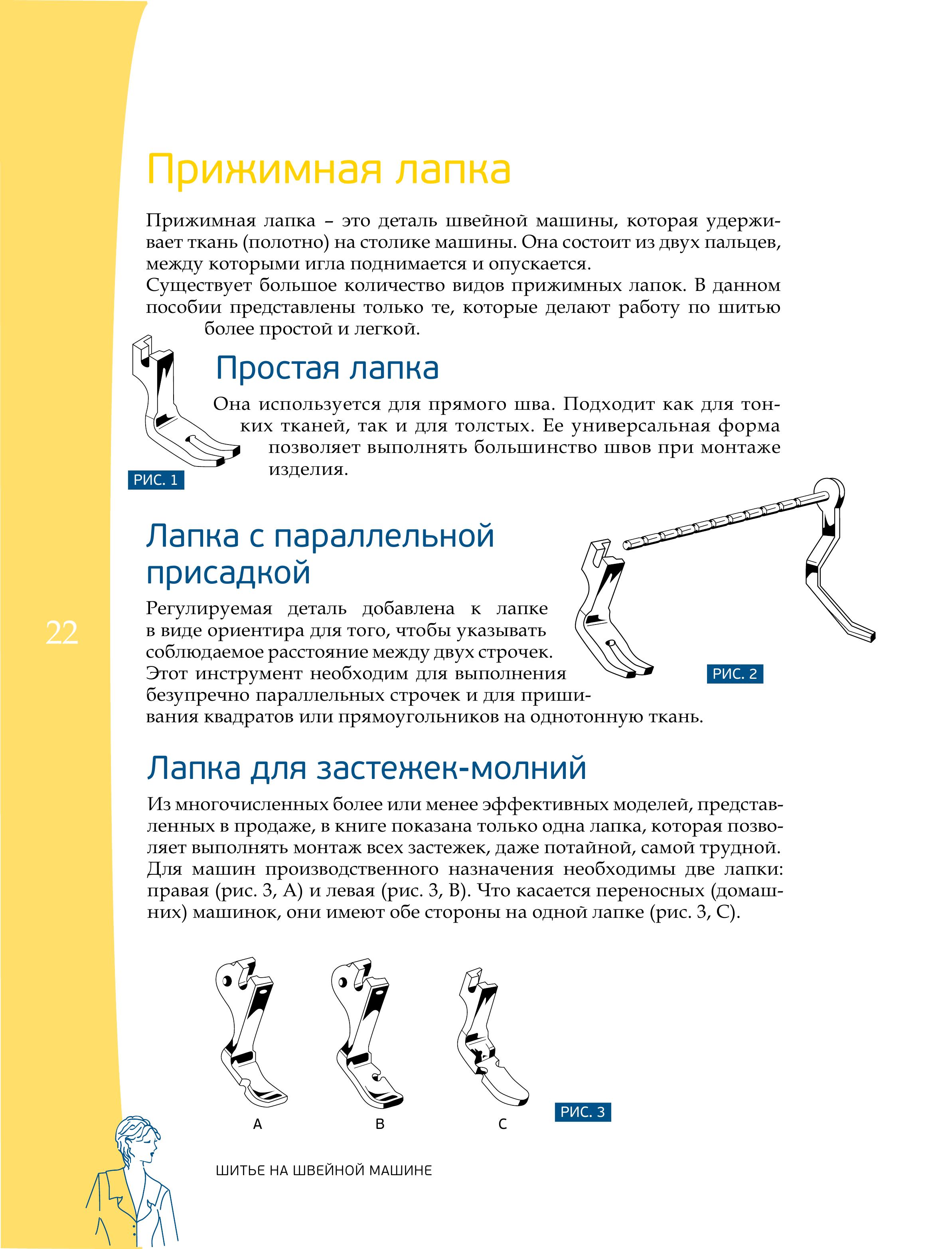 Прижимная лапка

Прижимная лапка – это деталь швейной машины, которая удерживает ткань (полотно) на столике машины. Она состоит из двух пальцев, между которыми игла поднимается и опускается.
Существует большое количество видов прижимных лапок. В данном пособии представлены только те, которые делают работу по шитью более простой и легкой.

Простая лапка

Она используется для прямого шва. Подходит как для тонких тканей, так и для толстых. Ее универсальная форма позволяет выполнять большинство швов при монтаже изделия.

РИС. 1

Лапка с параллельной присадкой

Регулируемая деталь добавлена к лапке в виде ориентира для того, чтобы указывать соблюдаемое расстояние между двух строчек. Этот инструмент необходим для выполнения безупречно параллельных строчек и для пришивания квадратов или прямоугольников на однотонную ткань.

РИС. 2

22

Лапка для застежек-молний

Из многочисленных более или менее эффективных моделей, представленных в продаже, в книге показана только одна лапка, которая позволяет выполнять монтаж всех застежек, даже потайной, самой трудной. Для машин производственного назначения необходимы две лапки: правая (рис. 3, А) и левая (рис. 3, В). Что касается переносных (домашних) машинок, они имеют обе стороны на одной лапке (рис. 3, С).

A B C

РИС. 3

ШИТЬЕ НА ШВЕЙНОЙ МАШИНЕ